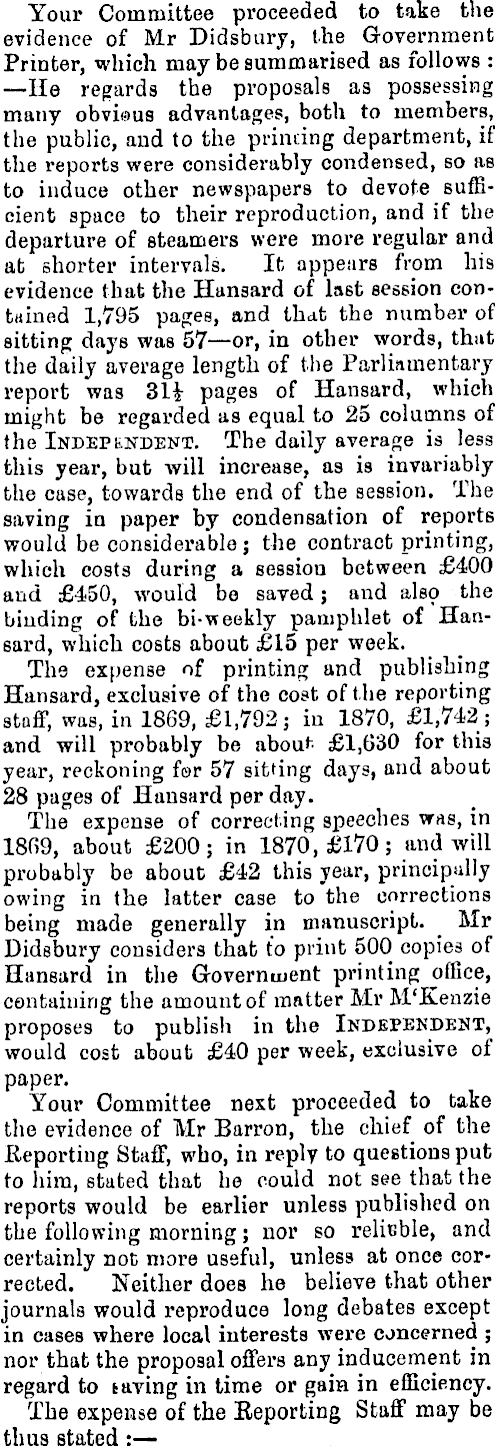 Your Committee proceeded to take the evidence of Mr Didsbury, the Government Printer, which may be summarised as follows: —He regards the proposals as possessing many obvious advantages, both to members, the public, and to the printing department, if the reports were considerably condensed, so as to induce other newspapers to devote sufficient space to their reproduction, and if the departure of steamers were more regular and at shorter intervals. It appears from his evidence that the Hansard of last session contained 1,795 pages, and that the number of sitting days was 57—or, in other words, that the daily average length of the Parliamentary report was $31\frac{1}{2}$ pages of Hansard, which might be regarded as equal to 25 columns of the INDEPENDENT. The daily average is less this year, but will increase, as is invariably the case, towards the end of the session. The saving in paper by condensation of reports would be considerable; the contract printing, which costs during a session between £400 and £450, would be saved; and also the binding of the bi-weekly pamphlet of Hansard, which costs about £15 per week.

The expense of printing and publishing Hansard, exclusive of the cost of the reporting staff, was, in 1869, £1,792; in 1870, £1,742; and will probably be about £1,630 for this year, reckoning for 57 sitting days, and about 28 pages of Hansard per day.

The expense of correcting speeches was, in 1869, about £200; in 1870, £170; and will probably be about £42 this year, principally owing in the latter case to the corrections being made generally in manuscript. Mr Didsbury considers that to print 500 copies of Hansard in the Government printing office, containing the amount of matter Mr M'Kenzie proposes to publish in the INDEPENDENT, would cost about £40 per week, exclusive of paper.

Your Committee next proceeded to take the evidence of Mr Barron, the chief of the Reporting Staff, who, in reply to questions put to him, stated that he could not see that the reports would be earlier unless published on the following morning; nor so reliable, and certainly not more useful, unless at once corrected. Neither does he believe that other journals would reproduce long debates except in cases where local interests were concerned; nor that the proposal offers any inducement in regard to saving in time or gain in efficiency.

The expense of the Reporting Staff may be thus stated:—